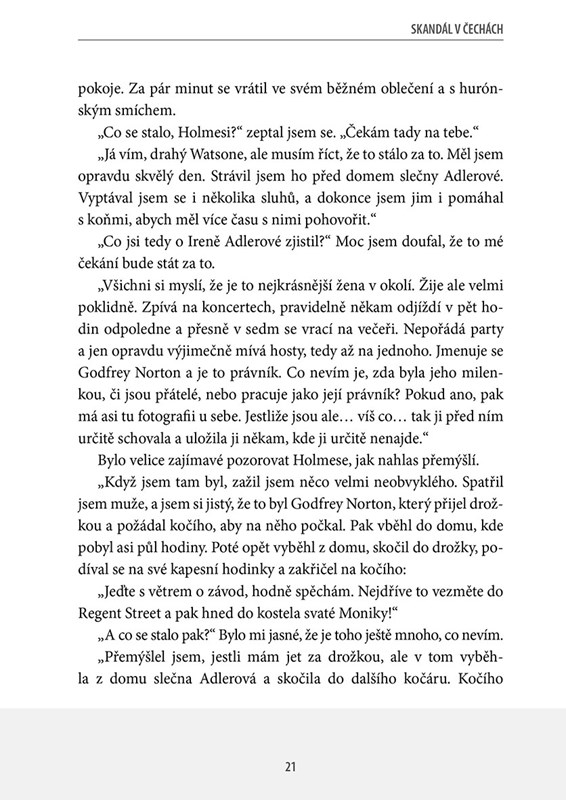 SKANDÁL V ČECHÁCH

pokoje. Za pár minut se vrátil ve svém běžném oblečení a s hurónským smíchem.

„Co se stalo, Holmesi?“ zeptal jsem se. „Čekám tady na tebe.“

„Já vím, drahý Watsone, ale musím říct, že to stálo za to. Měl jsem opravdu skvělý den. Strávil jsem ho před domem slečny Adlerové. Vyptával jsem se i několika sluhů, a dokonce jsem jim i pomáhal s koňmi, abych měl více času s nimi pohovořit.“

„Co jsi tedy o Ireně Adlerové zjistil?“ Moc jsem doufal, že to mé čekání bude stát za to.

„Všichni si myslí, že je to nejkrásnější žena v okolí. Žije ale velmi poklidně. Zpívá na koncertech, pravidelně někam odjíždí v pět hodin odpoledne a přesně v sedm se vrací na večeři. Nepořádá party a jen opravdu výjimečně mívá hosty, tedy až na jednoho. Jmenuje se Godfrey Norton a je to právník. Co nevím je, zda byla jeho milenkou, či jsou přátelé, nebo pracuje jako její právník? Pokud ano, pak má asi tu fotografii u sebe. Jestliže jsou ale… víš co… tak ji před ním určitě schovala a uložila ji někam, kde ji určitě nenajde.“

Bylo velice zajímavé pozorovat Holmese, jak nahlas přemýšlí.

„Když jsem tam byl, zažil jsem něco velmi neobvyklého. Spatřil jsem muže, a jsem si jistý, že to byl Godfrey Norton, který přijel drožkou a požádal kočího, aby na něho počkal. Pak vběhl do domu, kde pobyl asi půl hodiny. Poté opět vyběhl z domu, skočil do drožky, podíval se na své kapesní hodinky a zakřičel na kočího:

„Jeďte s větrem o závod, hodně spěchám. Nejdříve to vezměte do Regent Street a pak hned do kostela svaté Moniky!“

„A co se stalo pak?“ Bylo mi jasné, že je toho ještě mnoho, co nevím.

„Přemýšlel jsem, jestli mám jet za drožkou, ale v tom vyběhla z domu slečna Adlerová a skočila do dalšího kočáru. Kočího

21